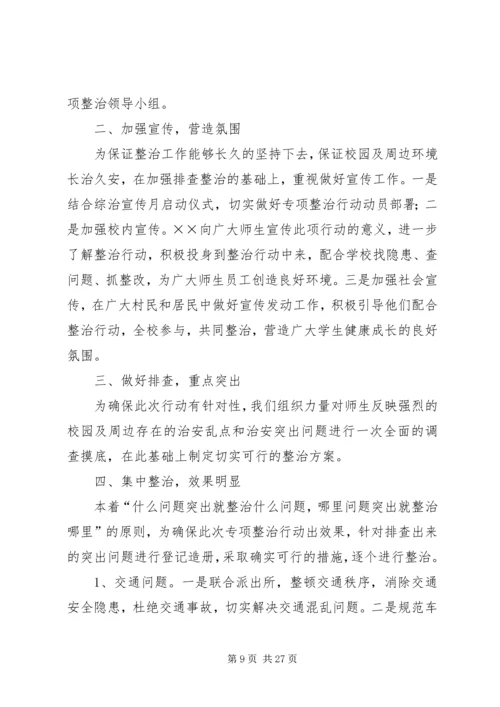 项整治领导小组。

二、加强宣传，营造氛围

为保证整治工作能够长久的坚持下去，保证校园及周边环境长治久安，在加强排查整治的基础上，重视做好宣传工作。一是结合综治宣传月启动仪式，切实做好专项整治行动动员部署；二是加强校内宣传。××向广大师生宣传此项行动的意义，进一步了解整治行动，积极投身到整治行动中来，配合学校找隐患、查问题、抓整改，为广大师生员工创造良好环境。三是加强社会宣传，在广大村民和居民中做好宣传发动工作，积极引导他们配合整治行动，全校参与，共同整治，营造广大学生健康成长的良好氛围。

三、做好排查，重点突出

为确保此次行动有针对性，我们组织力量对师生反映强烈的校园及周边存在的治安乱点和治安突出问题进行一次全面的调查摸底，在此基础上制定切实可行的整治方案。

四、集中整治，效果明显

本着“什么问题突出就整治什么问题，哪里问题突出就整治哪里”的原则，为确保此次专项整治行动出效果，针对排查出来的突出问题进行登记造册，采取确实可行的措施，逐个进行整治。

1、交通问题。一是联合派出所，整顿交通秩序，消除交通安全隐患，杜绝交通事故，切实解决交通混乱问题。二是规范车

第 9 页 共 27 页